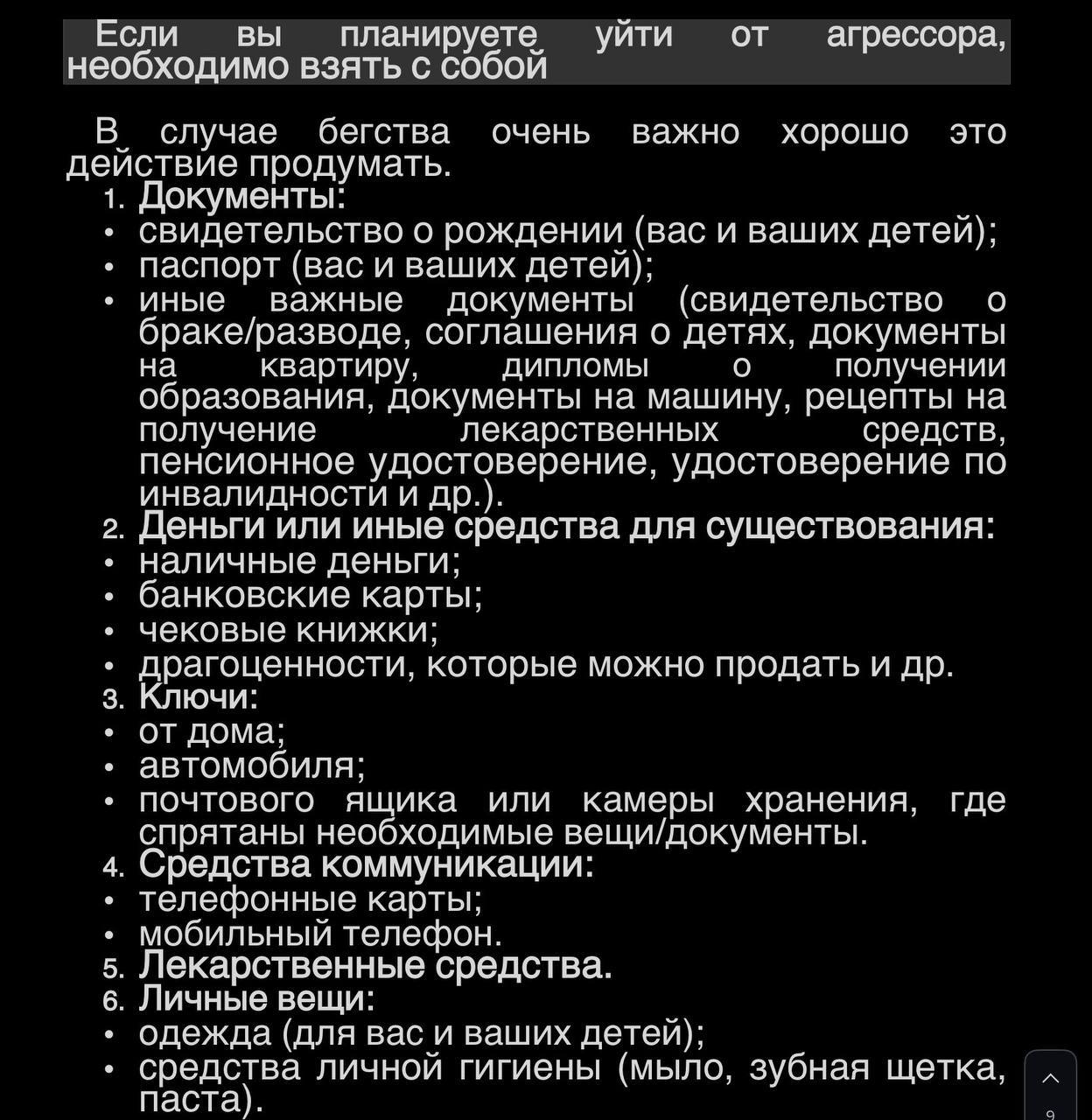 Если вы планируете уйти от агрессора, необходимо взять с собой

В случае бегства очень важно хорошо это действие продумать.

1. Документы:
• свидетельство о рождении (вас и ваших детей);
• паспорт (вас и ваших детей);
• иные важные документы (свидетельство о браке/разводе, соглашения о детях, документы на квартиру, дипломы о получении образования, документы на машину, рецепты на получение лекарственных средств, пенсионное удостоверение, удостоверение по инвалидности и др.).
2. Деньги или иные средства для существования:
• наличные деньги;
• банковские карты;
• чековые книжки;
• драгоценности, которые можно продать и др.
3. Ключи:
• от дома;
• автомобиля;
• почтового ящика или камеры хранения, где спрятаны необходимые вещи/документы.
4. Средства коммуникации:
• телефонные карты;
• мобильный телефон.
5. Лекарственные средства.
6. Личные вещи:
• одежда (для вас и ваших детей);
• средства личной гигиены (мыло, зубная щетка, паста).

9